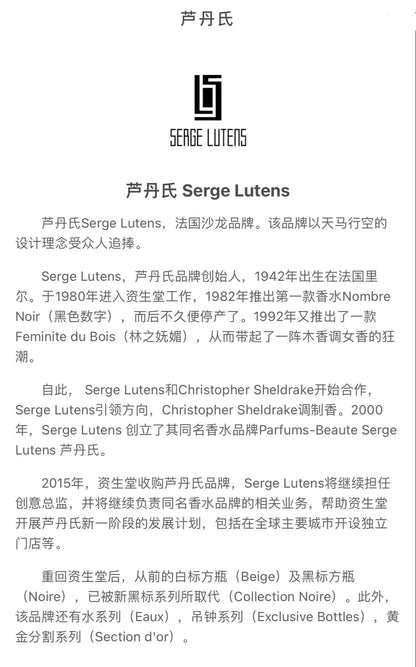 芦丹氏

SERGE LUTENS

芦丹氏 Serge Lutens

芦丹氏Serge Lutens，法国沙龙品牌。该品牌以天马行空的设计理念受众人追捧。

Serge Lutens，芦丹氏品牌创始人，1942年出生在法国里尔。于1980年进入资生堂工作，1982年推出第一款香水Nombre Noir（黑色数字），而后不久便停产了。1992年又推出了一款Feminite du Bois（林之妩媚），从而带起了一阵木香调女香的狂潮。

自此， Serge Lutens和Christopher Sheldrake开始合作，Serge Lutens引领方向，Christopher Sheldrake调制香。2000年，Serge Lutens 创立了其同名香水品牌Parfums-Beaute Serge Lutens 芦丹氏。

2015年，资生堂收购芦丹氏品牌，Serge Lutens将继续担任创意总监，并将继续负责同名香水品牌的相关业务，帮助资生堂开展芦丹氏新一阶段的发展计划，包括在全球主要城市开设独立门店等。

重回资生堂后，从前的白标方瓶（Beige）及黑标方瓶（Noire），已被新黑标系列所取代（Collection Noire）。此外，该品牌还有水系列（Eaux），吊钟系列（Exclusive Bottles），黄金分割系列（Section d'or）。